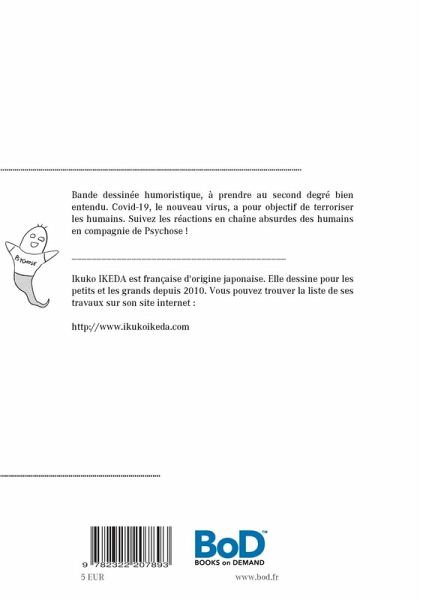 Bande dessinée humoristique, à prendre au second degré bien entendu. Covid-19, le nouveau virus, a pour objectif de terroriser les humains. Suivez les réactions en chaîne absurdes des humains en compagnie de Psychose !

PSYCHOSE

Ikuko IKEDA est française d'origine japonaise. Elle dessine pour les petits et les grands depuis 2010. Vous pouvez trouver la liste de ses travaux sur son site internet :

http://www.ikukoikeda.com

9 782322 207893

5 EUR

BoD™
BOOKS on DEMAND

www.bod.fr